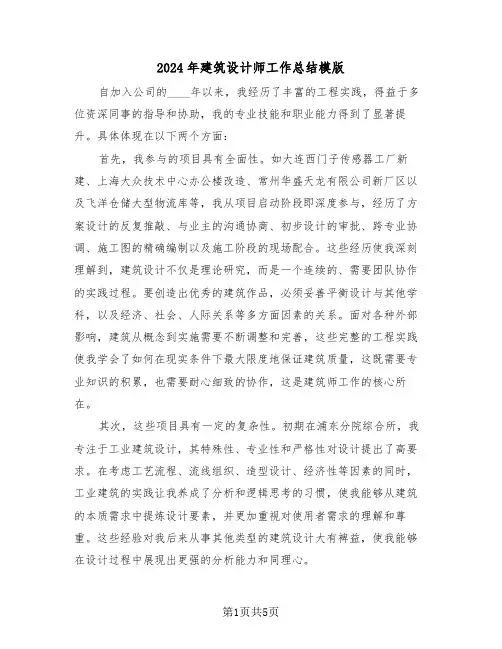 2024年建筑设计师工作总结模版

自加入公司的____年以来，我经历了丰富的工程实践，得益于多位资深同事的指导和协助，我的专业技能和职业能力得到了显著提升。具体体现在以下两个方面：

首先，我参与的项目具有全面性。如大连西门子传感器工厂新建、上海大众技术中心办公楼改造、常州华盛天龙有限公司新厂区以及飞洋仓储大型物流库等，我从项目启动阶段即深度参与，经历了方案设计的反复推敲、与业主的沟通协商、初步设计的审批、跨专业协调、施工图的精确编制以及施工阶段的现场配合。这些经历使我深刻理解到，建筑设计不仅是理论研究，而是一个连续的、需要团队协作的实践过程。要创造出优秀的建筑作品，必须妥善平衡设计与其他学科，以及经济、社会、人际关系等多方面因素的关系。面对各种外部影响，建筑从概念到实施需要不断调整和完善，这些完整的工程实践使我学会了如何在现实条件下最大限度地保证建筑质量，这既需要专业知识的积累，也需要耐心细致的协作，这是建筑师工作的核心所在。

其次，这些项目具有一定的复杂性。初期在浦东分院综合所，我专注于工业建筑设计，其特殊性、专业性和严格性对设计提出了高要求。在考虑工艺流程、流线组织、造型设计、经济性等因素的同时，工业建筑的实践让我养成了分析和逻辑思考的习惯，使我能够从建筑的本质需求中提炼设计要素，并更加重视对使用者需求的理解和尊重。这些经验对我后来从事其他类型的建筑设计大有裨益，使我能够在设计过程中展现出更强的分析能力和同理心。

第1页共5页